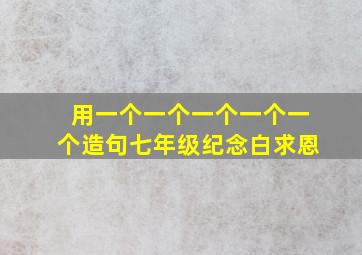 用一个一个一个一个一个造句七年级纪念白求恩